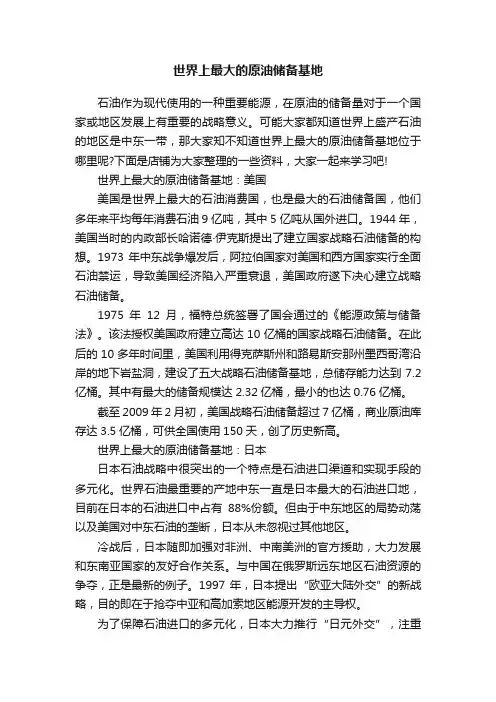 世界上最大的原油储备基地

石油作为现代使用的一种重要能源，在原油的储备量对于一个国家或地区发展上有重要的战略意义。可能大家都知道世界上盛产石油的地区是中东一带，那大家知不知道世界上最大的原油储备基地位于哪里呢?下面是店铺为大家整理的一些资料，大家一起来学习吧!

世界上最大的原油储备基地：美国

美国是世界上最大的石油消费国，也是最大的石油储备国，他们多年来平均每年消费石油 9 亿吨，其中 5 亿吨从国外进口。1944 年，美国当时的内政部长哈诺德·伊克斯提出了建立国家战略石油储备的构想。1973 年中东战争爆发后，阿拉伯国家对美国和西方国家实行全面石油禁运，导致美国经济陷入严重衰退，美国政府遂下决心建立战略石油储备。

1975 年 12 月，福特总统签署了国会通过的《能源政策与储备法》。该法授权美国政府建立高达 10 亿桶的国家战略石油储备。在此后的 10 多年时间里，美国利用得克萨斯州和路易斯安那州墨西哥湾沿岸的地下岩盐洞，建设了五大战略石油储备基地，总储存能力达到 7.2 亿桶。其中有最大的储备规模达 2.32 亿桶，最小的也达 0.76 亿桶。

截至 2009 年 2 月初，美国战略石油储备超过 7 亿桶，商业原油库存达 3.5 亿桶，可供全国使用 150 天，创了历史新高。

世界上最大的原油储备基地：日本

日本石油战略中很突出的一个特点是石油进口渠道和实现手段的多元化。世界石油最重要的产地中东一直是日本最大的石油进口地，目前在日本的石油进口中占有 88%份额。但由于中东地区的局势动荡以及美国对中东石油的垄断，日本从未忽视过其他地区。

冷战后，日本随即加强对非洲、中南美洲的官方援助，大力发展和东南亚国家的友好合作关系。与中国在俄罗斯远东地区石油资源的争夺，正是最新的例子。1997 年，日本提出“欧亚大陆外交”的新战略，目的即在于抢夺中亚和高加索地区能源开发的主导权。

为了保障石油进口的多元化，日本大力推行“日元外交”，注重